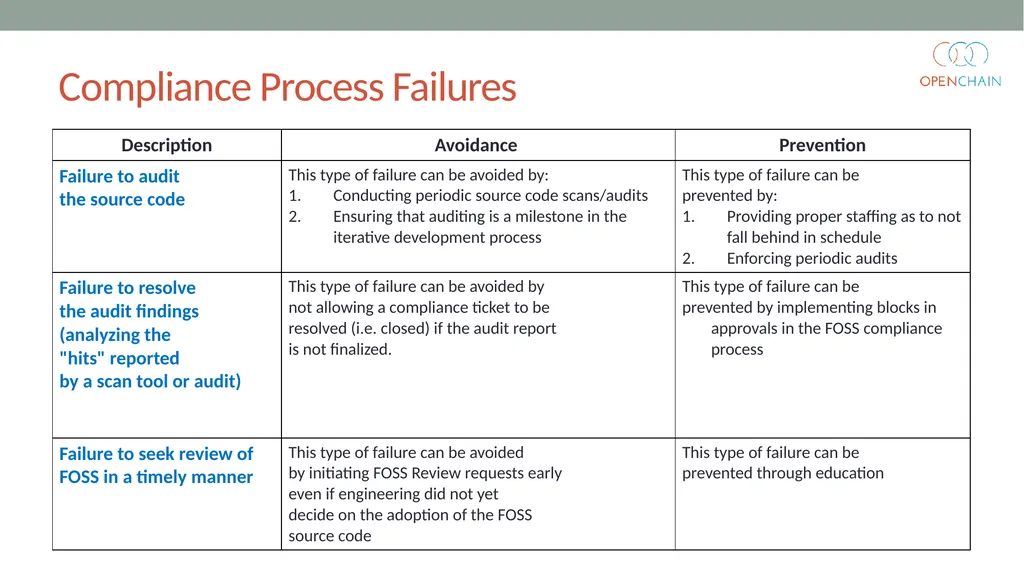 OPENCHAIN

Compliance Process Failures

| Description | Avoidance | Prevention |
|---|---|---|
| Failure to audit the source code | This type of failure can be avoided by: 1. Conducting periodic source code scans/audits 2. Ensuring that auditing is a milestone in the iterative development process | This type of failure can be prevented by: 1. Providing proper staffing as to not fall behind in schedule 2. Enforcing periodic audits |
| Failure to resolve the audit findings (analyzing the "hits" reported by a scan tool or audit) | This type of failure can be avoided by not allowing a compliance ticket to be resolved (i.e. closed) if the audit report is not finalized. | This type of failure can be prevented by implementing blocks in approvals in the FOSS compliance process |
| Failure to seek review of FOSS in a timely manner | This type of failure can be avoided by initiating FOSS Review requests early even if engineering did not yet decide on the adoption of the FOSS source code | This type of failure can be prevented through education |